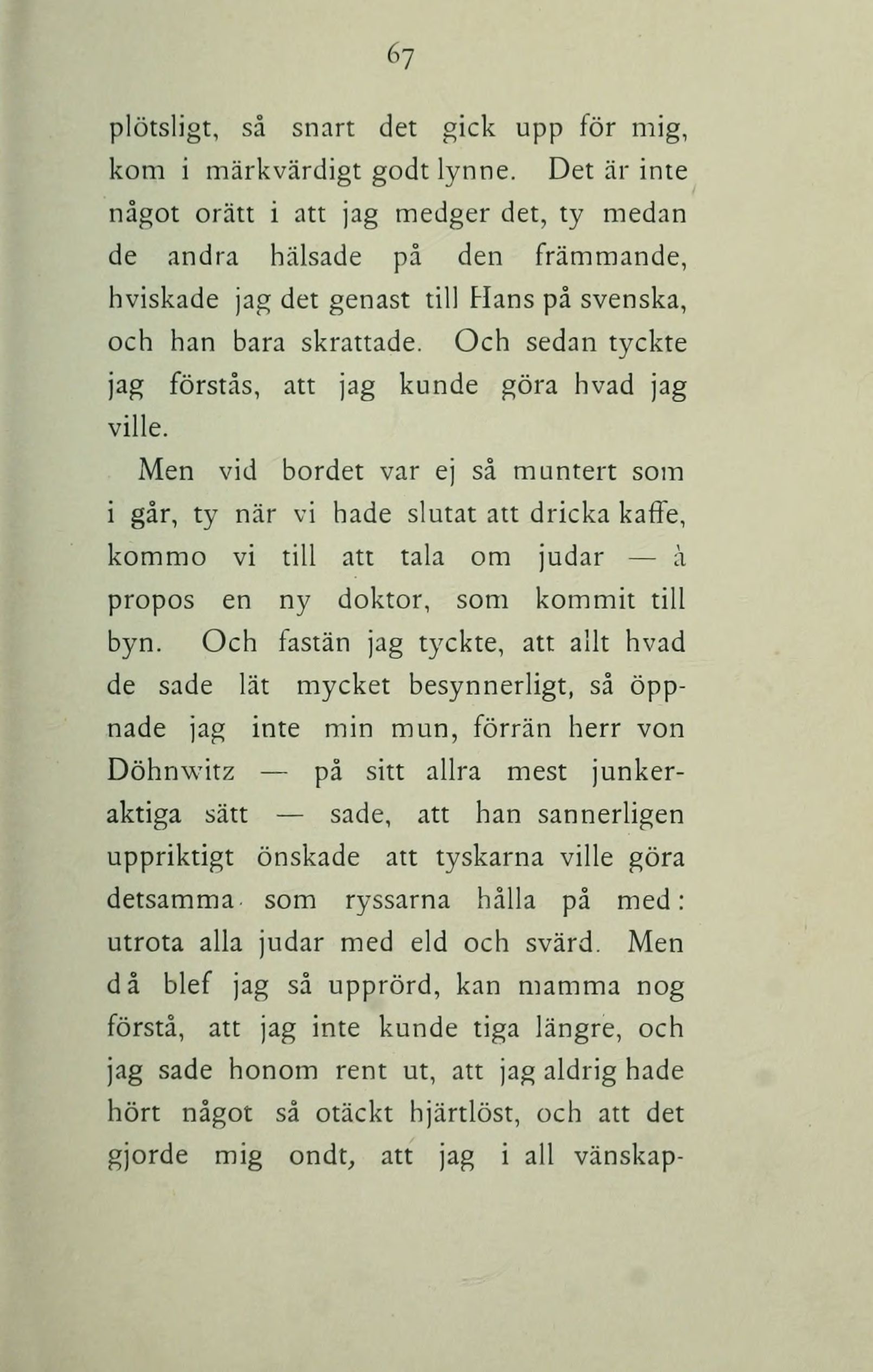 67

plötsligt, så snart det gick upp för mig, kom i märkvärdigt godt lynne. Det är inte något orätt i att jag medger det, ty medan de andra hälsade på den främmande, hviskade jag det genast till Hans på svenska, och han bara skrattade. Och sedan tyckte jag förstås, att jag kunde göra hvad jag ville.

Men vid bordet var ej så muntert som i går, ty när vi hade slutat att dricka kaffe, kommo vi till att tala om judar — à propos en ny doktor, som kommit till byn. Och fastän jag tyckte, att allt hvad de sade lät mycket besynnerligt, så öppnade jag inte min mun, förrän herr von Döhnwitz — på sitt allra mest junkeraktiga sätt — sade, att han sannerligen uppriktigt önskade att tyskarna ville göra detsamma som ryssarna hålla på med: utrota alla judar med eld och svärd. Men då blef jag så upprörd, kan mamma nog förstå, att jag inte kunde tiga längre, och jag sade honom rent ut, att jag aldrig hade hört något så otäckt hjärtlöst, och att det gjorde mig ondt, att jag i all vänskap-